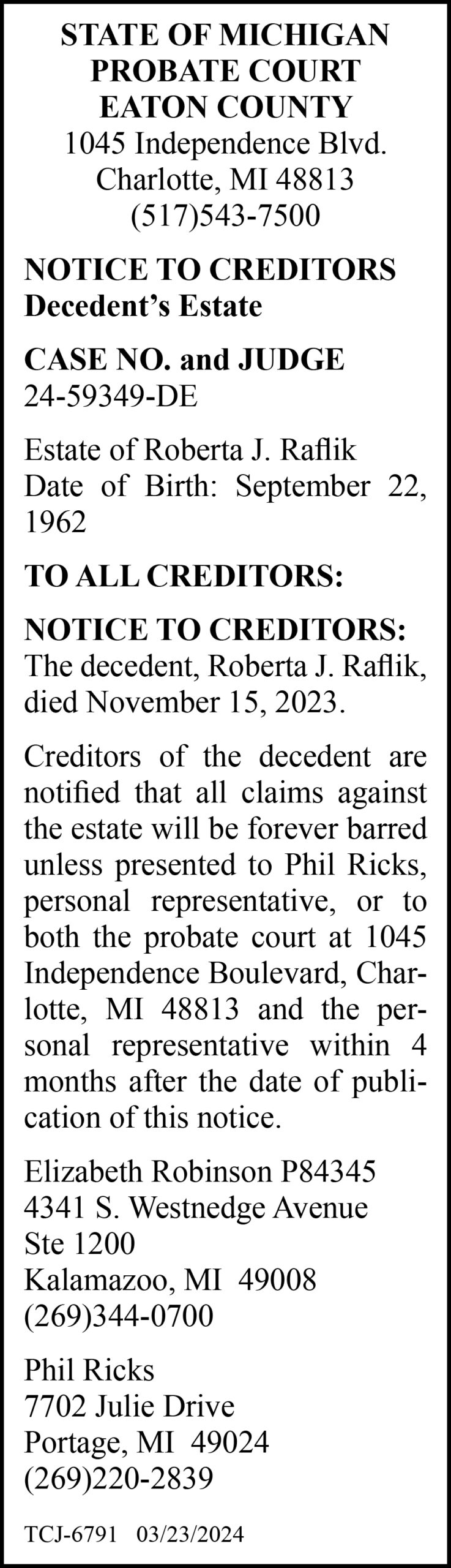 STATE OF MICHIGAN
PROBATE COURT
EATON COUNTY
1045 Independence Blvd.
Charlotte, MI 48813
(517)543-7500

NOTICE TO CREDITORS
Decedent's Estate

CASE NO. and JUDGE
24-59349-DE

Estate of Roberta J. Raflik
Date of Birth: September 22, 1962

TO ALL CREDITORS:

NOTICE TO CREDITORS: The decedent, Roberta J. Raflik, died November 15, 2023.

Creditors of the decedent are notified that all claims against the estate will be forever barred unless presented to Phil Ricks, personal representative, or to both the probate court at 1045 Independence Boulevard, Charlotte, MI 48813 and the personal representative within 4 months after the date of publication of this notice.

Elizabeth Robinson P84345
4341 S. Westnedge Avenue
Ste 1200
Kalamazoo, MI 49008
(269)344-0700

Phil Ricks
7702 Julie Drive
Portage, MI 49024
(269)220-2839

TCJ-6791 03/23/2024